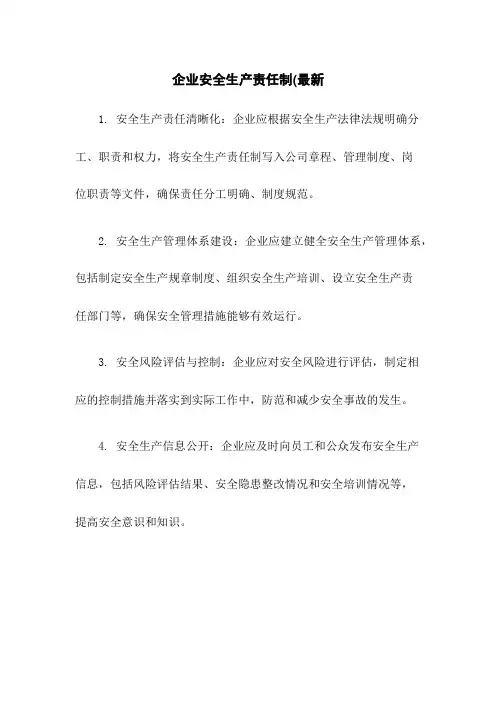 企业安全生产责任制(最新

1. 安全生产责任清晰化：企业应根据安全生产法律法规明确分工、职责和权力，将安全生产责任制写入公司章程、管理制度、岗位职责等文件，确保责任分工明确、制度规范。

2. 安全生产管理体系建设：企业应建立健全安全生产管理体系，包括制定安全生产规章制度、组织安全生产培训、设立安全生产责任部门等，确保安全管理措施能够有效运行。

3. 安全风险评估与控制：企业应对安全风险进行评估，制定相应的控制措施并落实到实际工作中，防范和减少安全事故的发生。

4. 安全生产信息公开：企业应及时向员工和公众发布安全生产信息，包括风险评估结果、安全隐患整改情况和安全培训情况等，提高安全意识和知识。